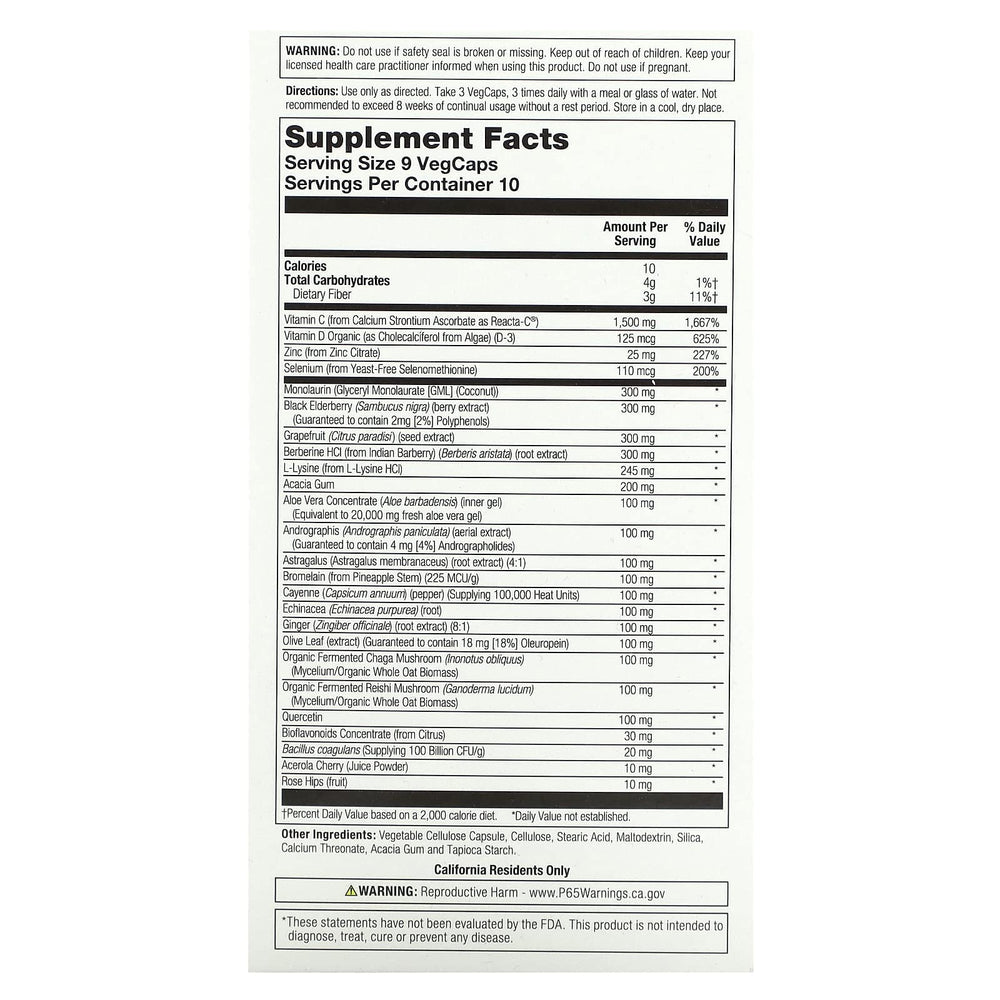 WARNING: Do not use if safety seal is broken or missing. Keep out of reach of children. Keep your licensed health care practitioner informed when using this product. Do not use if pregnant.

Directions: Use only as directed. Take 3 VegCaps, 3 times daily with a meal or glass of water. Not recommended to exceed 8 weeks of continual usage without a rest period. Store in a cool, dry place.

Supplement Facts
Serving Size 9 VegCaps
Servings Per Container 10

|  | Amount Per Serving | % Daily Value |
|---|---|---|
| Calories | 10 |  |
| Total Carbohydrates | 4g | 1%† |
| Dietary Fiber | 3g | 11%† |
| Vitamin C (from Calcium Strontium Ascorbate as Reacta-C®) | 1,500 mg | 1,667% |
| Vitamin D Organic (as Cholecalciferol from Algae) (D-3) | 125 mcg | 625% |
| Zinc (from Zinc Citrate) | 25 mg | 227% |
| Selenium (from Yeast-Free Selenomethionine) | 110 mcg | 200% |
| Monolaurin (Glyceryl Monolaurate [GML] (Coconut)) | 300 mg | * |
| Black Elderberry (Sambucus nigra) (berry extract) (Guaranteed to contain 2mg [2%] Polyphenols) | 300 mg | * |
| Grapefruit (Citrus paradisi) (seed extract) | 300 mg | * |
| Berberine HCl (from Indian Barberry) (Berberis aristata) (root extract) | 300 mg | * |
| L-Lysine (from L-Lysine HCl) | 245 mg | * |
| Acacia Gum | 200 mg | * |
| Aloe Vera Concentrate (Aloe barbadensis) (inner gel) (Equivalent to 20,000 mg fresh aloe vera gel) | 100 mg | * |
| Andrographis (Andrographis paniculata) (aerial extract) (Guaranteed to contain 4 mg [4%] Andrographolides) | 100 mg | * |
| Astragalus (Astragalus membranaceus) (root extract) (4:1) | 100 mg | * |
| Bromelain (from Pineapple Stem) (225 MCU/g) | 100 mg | * |
| Cayenne (Capsicum annuum) (pepper) (Supplying 100,000 Heat Units) | 100 mg | * |
| Echinacea (Echinacea purpurea) (root) | 100 mg | * |
| Ginger (Zingiber officinale) (root extract) (8:1) | 100 mg | * |
| Olive Leaf (extract) (Guaranteed to contain 18 mg [18%] Oleuropein) | 100 mg | * |
| Organic Fermented Chaga Mushroom (Inonotus obliquus) (Mycelium/Organic Whole Oat Biomass) | 100 mg | * |
| Organic Fermented Reishi Mushroom (Ganoderma lucidum) (Mycelium/Organic Whole Oat Biomass) | 100 mg | * |
| Quercetin | 100 mg | * |
| Bioflavonoids Concentrate (from Citrus) | 30 mg | * |
| Bacillus coagulans (Supplying 100 Billion CFU/g) | 20 mg | * |
| Acerola Cherry (Juice Powder) | 10 mg | * |
| Rose Hips (fruit) | 10 mg | * |

†Percent Daily Value based on a 2,000 calorie diet. *Daily Value not established.

Other Ingredients: Vegetable Cellulose Capsule, Cellulose, Stearic Acid, Maltodextrin, Silica, Calcium Threonate, Acacia Gum and Tapioca Starch.

California Residents Only

WARNING: Reproductive Harm - www.P65Warnings.ca.gov

*These statements have not been evaluated by the FDA. This product is not intended to diagnose, treat, cure or prevent any disease.